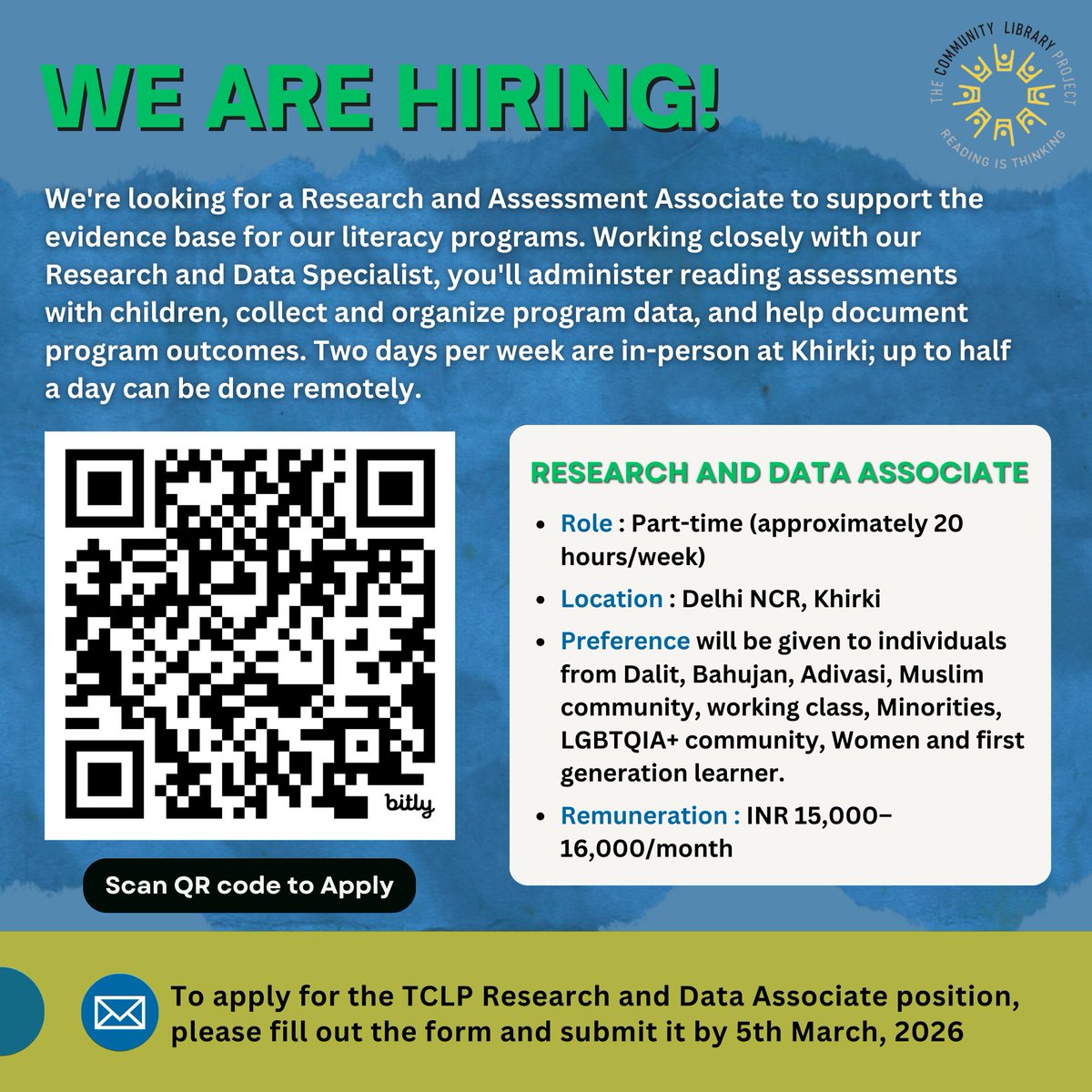 WE ARE HIRING!

THE COMMUNITY LIBRARY PROJECT
READING IS THINKING

We're looking for a Research and Assessment Associate to support the evidence base for our literacy programs. Working closely with our Research and Data Specialist, you'll administer reading assessments with children, collect and organize program data, and help document program outcomes. Two days per week are in-person at Khirki; up to half a day can be done remotely.

bitly

Scan QR code to Apply

RESEARCH AND DATA ASSOCIATE

- Role : Part-time (approximately 20 hours/week)
- Location : Delhi NCR, Khirki
- Preference will be given to individuals from Dalit, Bahujan, Adivasi, Muslim community, working class, Minorities, LGBTQIA+ community, Women and first generation learner.
- Remuneration : INR 15,000–16,000/month

To apply for the TCLP Research and Data Associate position, please fill out the form and submit it by 5th March, 2026